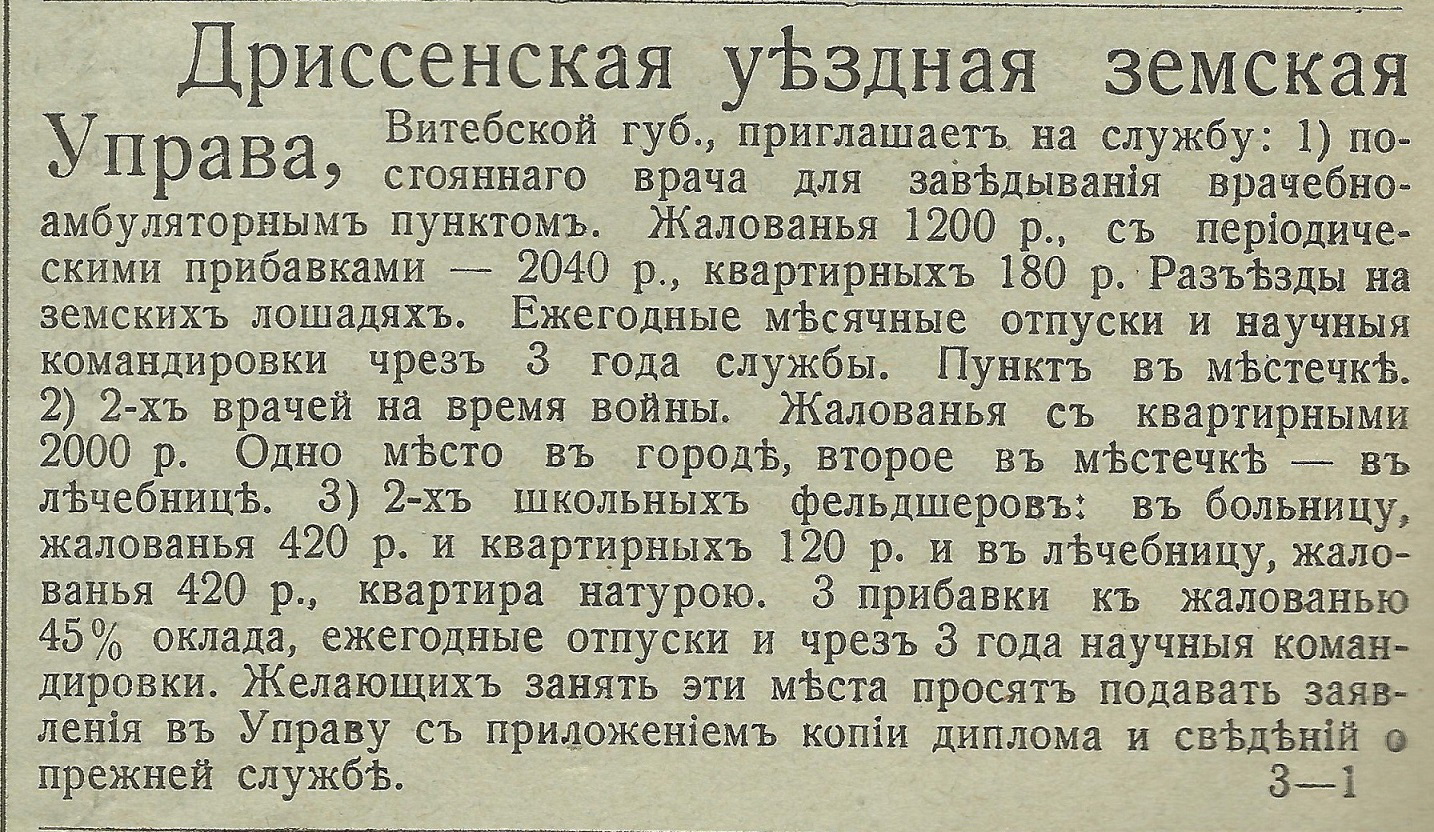 Дриссенская уѣздная земская Управа, Витебской губ., приглашаетъ на службу: 1) постояннаго врача для завѣдыванія врачебно-амбуляторнымъ пунктомъ. Жалованья 1200 р., съ періодическими прибавками — 2040 р., квартирныхъ 180 р. Разъѣзды на земскихъ лошадяхъ. Ежегодные мѣсячные отпуски и научныя командировки чрезъ 3 года службы. Пунктъ въ мѣстечкѣ. 2) 2-хъ врачей на время войны. Жалованья съ квартирными 2000 р. Одно мѣсто въ городѣ, второе въ мѣстечкѣ — въ лѣчебницѣ. 3) 2-хъ школьныхъ фельдшеровъ: въ больницу, жалованья 420 р. и квартирныхъ 120 р. и въ лѣчебницу, жалованья 420 р., квартира натурою. 3 прибавки къ жалованью 45% оклада, ежегодные отпуски и чрезъ 3 года научныя командировки. Желающихъ занять эти мѣста просятъ подавать заявленія въ Управу съ приложеніемъ копіи диплома и свѣдѣній о прежней службѣ. 3—1